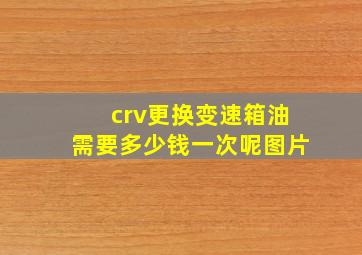 crv更换变速箱油
需要多少钱一次呢图片